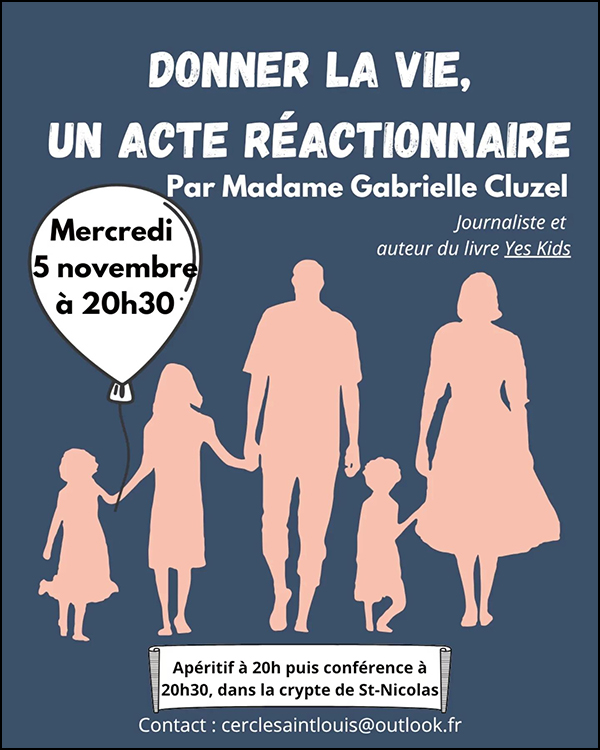 DONNER LA VIE,
UN ACTE RÉACTIONNAIRE

Par Madame Gabrielle Cluzel

Journaliste et
auteur du livre Yes Kids

Mercredi
5 novembre
à 20h30

Apéritif à 20h puis conférence à 20h30, dans la crypte de St-Nicolas

Contact : cerclesaintlouis@outlook.fr